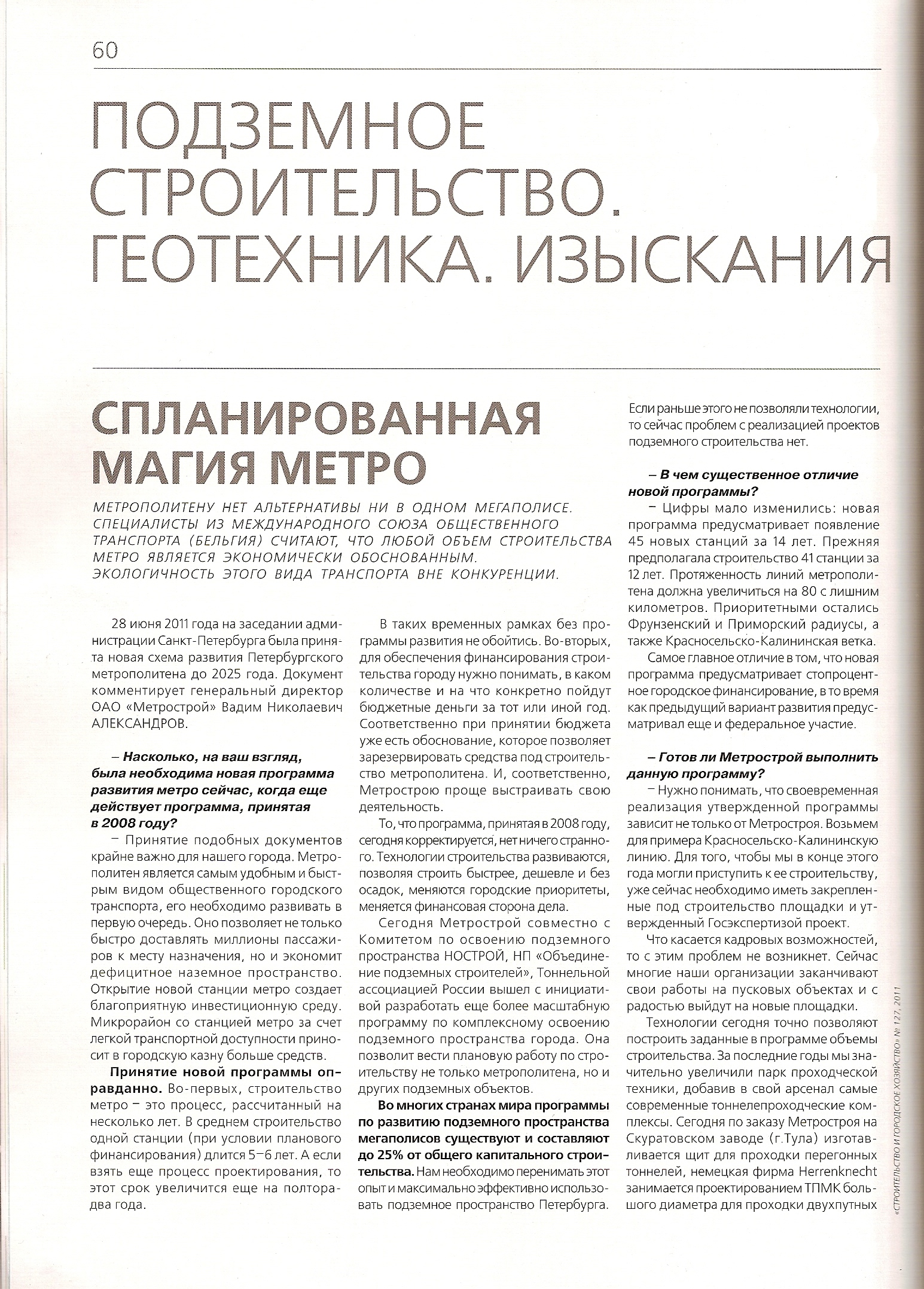 60

ПОДЗЕМНОЕ СТРОИТЕЛЬСТВО. ГЕОТЕХНИКА. ИЗЫСКАНИЯ

СПЛАНИРОВАННАЯ МАГИЯ МЕТРО

МЕТРОПОЛИТЕНУ НЕТ АЛЬТЕРНАТИВЫ НИ В ОДНОМ МЕГАПОЛИСЕ. СПЕЦИАЛИСТЫ ИЗ МЕЖДУНАРОДНОГО СОЮЗА ОБЩЕСТВЕННОГО ТРАНСПОРТА (БЕЛЬГИЯ) СЧИТАЮТ, ЧТО ЛЮБОЙ ОБЪЕМ СТРОИТЕЛЬСТВА МЕТРО ЯВЛЯЕТСЯ ЭКОНОМИЧЕСКИ ОБОСНОВАННЫМ. ЭКОЛОГИЧНОСТЬ ЭТОГО ВИДА ТРАНСПОРТА ВНЕ КОНКУРЕНЦИИ.

28 июня 2011 года на заседании администрации Санкт-Петербурга была принята новая схема развития Петербургского метрополитена до 2025 года. Документ комментирует генеральный директор ОАО «Метрострой» Вадим Николаевич АЛЕКСАНДРОВ.

– Насколько, на ваш взгляд, была необходима новая программа развития метро сейчас, когда еще действует программа, принятая в 2008 году?

– Принятие подобных документов крайне важно для нашего города. Метрополитен является самым удобным и быстрым видом общественного городского транспорта, его необходимо развивать в первую очередь. Оно позволяет не только быстро доставлять миллионы пассажиров к месту назначения, но и экономит дефицитное наземное пространство. Открытие новой станции метро создает благоприятную инвестиционную среду. Микрорайон со станцией метро за счет легкой транспортной доступности приносит в городскую казну больше средств.

Принятие новой программы оправданно. Во-первых, строительство метро – это процесс, рассчитанный на несколько лет. В среднем строительство одной станции (при условии планового финансирования) длится 5–6 лет. А если взять еще процесс проектирования, то этот срок увеличится еще на полтора-два года.

В таких временных рамках без программы развития не обойтись. Во-вторых, для обеспечения финансирования строительства городу нужно понимать, в каком количестве и на что конкретно пойдут бюджетные деньги за тот или иной год. Соответственно при принятии бюджета уже есть обоснование, которое позволяет зарезервировать средства под строительство метрополитена. И, соответственно, Метрострою проще выстраивать свою деятельность.

То, что программа, принятая в 2008 году, сегодня корректируется, нет ничего странного. Технологии строительства развиваются, позволяя строить быстрее, дешевле и без осадок, меняются городские приоритеты, меняется финансовая сторона дела.

Сегодня Метрострой совместно с Комитетом по освоению подземного пространства НОСТРОЙ, НП «Объединение подземных строителей», Тоннельной ассоциацией России вышел с инициативой разработать еще более масштабную программу по комплексному освоению подземного пространства города. Она позволит вести плановую работу по строительству не только метрополитена, но и других подземных объектов.

Во многих странах мира программы по развитию подземного пространства мегаполисов существуют и составляют до 25% от общего капитального строительства. Нам необходимо перенимать этот опыт и максимально эффективно использовать подземное пространство Петербурга.

Если раньше этого не позволяли технологии, то сейчас проблем с реализацией проектов подземного строительства нет.

– В чем существенное отличие новой программы?

– Цифры мало изменились: новая программа предусматривает появление 45 новых станций за 14 лет. Прежняя предполагала строительство 41 станции за 12 лет. Протяженность линий метрополитена должна увеличиться на 80 с лишним километров. Приоритетными остались Фрунзенский и Приморский радиусы, а также Красносельско-Калининская ветка.

Самое главное отличие в том, что новая программа предусматривает стопроцентное городское финансирование, в то время как предыдущий вариант развития предусматривал еще и федеральное участие.

– Готов ли Метрострой выполнить данную программу?

– Нужно понимать, что своевременная реализация утвержденной программы зависит не только от Метростроя. Возьмем для примера Красносельско-Калининскую линию. Для того, чтобы мы в конце этого года могли приступить к ее строительству, уже сейчас необходимо иметь закрепленные под строительство площадки и утвержденный Госэкспертизой проект.

Что касается кадровых возможностей, то с этим проблем не возникнет. Сейчас многие наши организации заканчивают свои работы на пусковых объектах и с радостью выйдут на новые площадки.

Технологии сегодня точно позволяют построить заданные в программе объемы строительства. За последние годы мы значительно увеличили парк проходческой техники, добавив в свой арсенал самые современные тоннелепроходческие комплексы. Сегодня по заказу Метростроя на Скуратовском заводе (г.Тула) изготавливается щит для проходки перегонных тоннелей, немецкая фирма Herrenknecht занимается проектированием ТПМК большого диаметра для проходки двухпутных

«СТРОИТЕЛЬСТВО И ГОРОДСКОЕ ХОЗЯЙСТВО» № 127, 2011